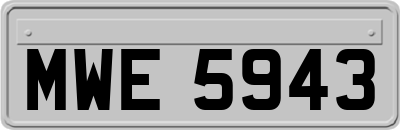 MWE 5943